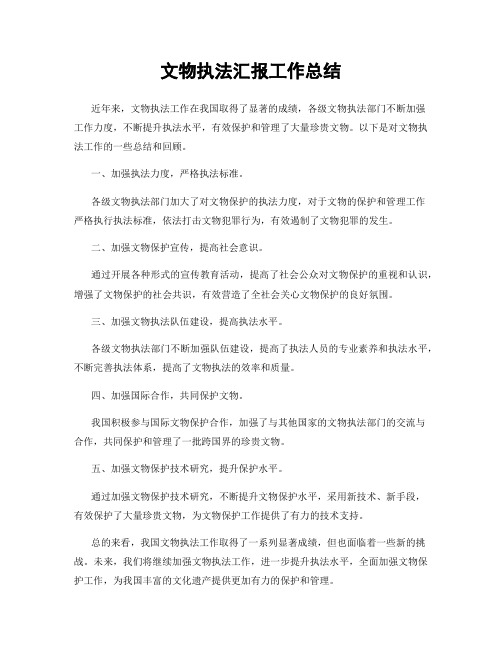 文物执法汇报工作总结

近年来，文物执法工作在我国取得了显著的成绩，各级文物执法部门不断加强工作力度，不断提升执法水平，有效保护和管理了大量珍贵文物。以下是对文物执法工作的一些总结和回顾。

一、加强执法力度，严格执法标准。

各级文物执法部门加大了对文物保护的执法力度，对于文物的保护和管理工作严格执行执法标准，依法打击文物犯罪行为，有效遏制了文物犯罪的发生。

二、加强文物保护宣传，提高社会意识。

通过开展各种形式的宣传教育活动，提高了社会公众对文物保护的重视和认识，增强了文物保护的社会共识，有效营造了全社会关心文物保护的良好氛围。

三、加强文物执法队伍建设，提高执法水平。

各级文物执法部门不断加强队伍建设，提高了执法人员的专业素养和执法水平，不断完善执法体系，提高了文物执法的效率和质量。

四、加强国际合作，共同保护文物。

我国积极参与国际文物保护合作，加强了与其他国家的文物执法部门的交流与合作，共同保护和管理了一批跨国界的珍贵文物。

五、加强文物保护技术研究，提升保护水平。

通过加强文物保护技术研究，不断提升文物保护水平，采用新技术、新手段，有效保护了大量珍贵文物，为文物保护工作提供了有力的技术支持。

总的来看，我国文物执法工作取得了一系列显著成绩，但也面临着一些新的挑战。未来，我们将继续加强文物执法工作，进一步提升执法水平，全面加强文物保护工作，为我国丰富的文化遗产提供更加有力的保护和管理。